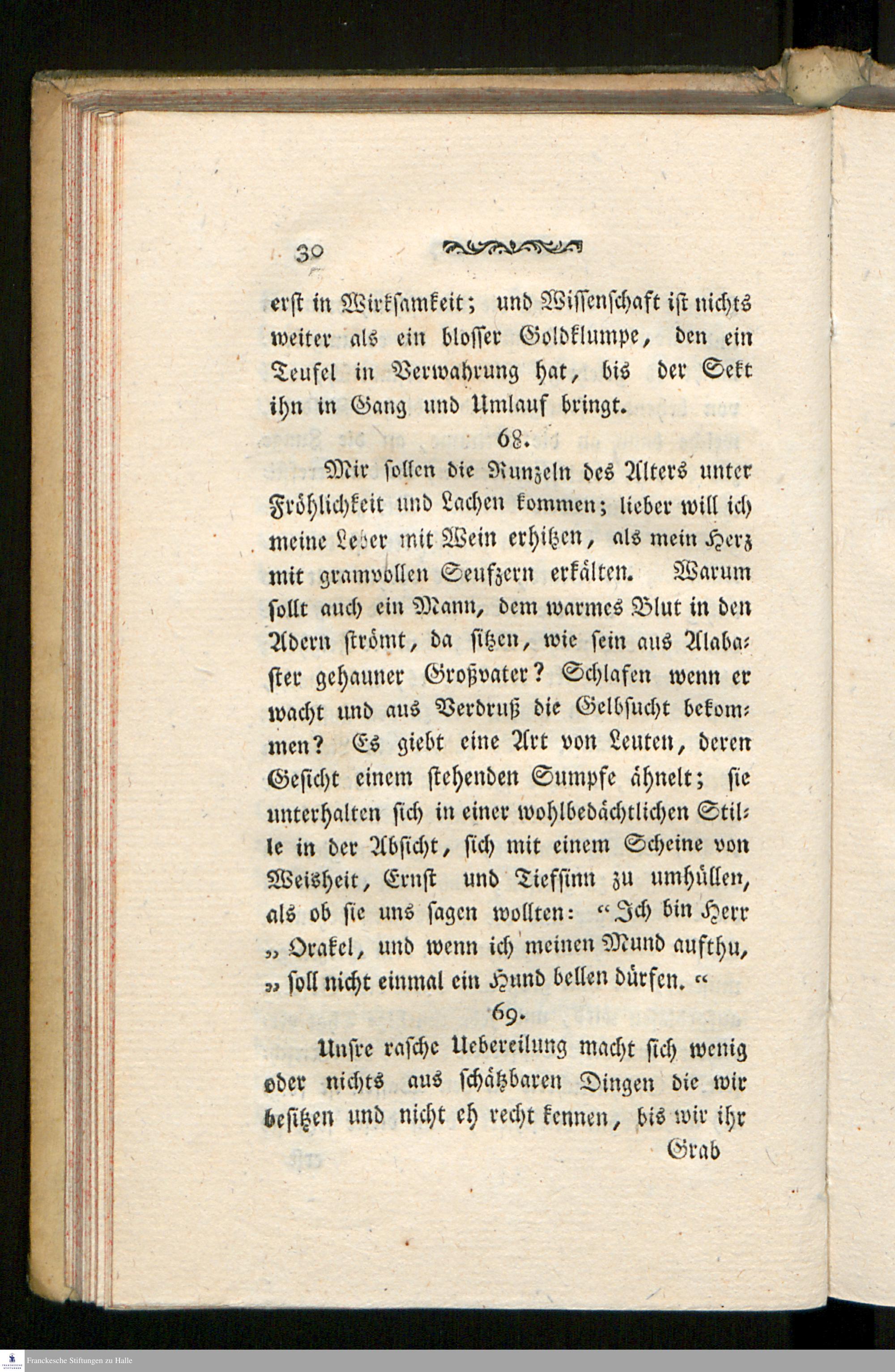 30

erst in Wirksamkeit; und Wissenschaft ist nichts weiter als ein blosser Goldklumpe, den ein Teufel in Verwahrung hat, bis der Sekt ihn in Gang und Umlauf bringt.

68.

Mir sollen die Runzeln des Alters unter Fröhlichkeit und Lachen kommen; lieber will ich meine Leber mit Wein erhitzen, als mein Herz mit gramvollen Seufzern erkälten. Warum sollt auch ein Mann, dem warmes Blut in den Adern strömt, da sitzen, wie sein aus Alabaster gehauner Großvater? Schlafen wenn er wacht und aus Verdruß die Gelbsucht bekommen? Es giebt eine Art von Leuten, deren Gesicht einem stehenden Sumpfe ähnelt; sie unterhalten sich in einer wohlbedächtlichen Stille in der Absicht, sich mit einem Scheine von Weisheit, Ernst und Tiefsinn zu umhüllen, als ob sie uns sagen wollten: "Ich bin Herr „Orakel, und wenn ich meinen Mund aufthu, „soll nicht einmal ein Hund bellen dürfen."

69.

Unsre rasche Uebereilung macht sich wenig oder nichts aus schätzbaren Dingen die wir besitzen und nicht eh recht kennen, bis wir ihr Grab

Franckesche Stiftungen zu Halle